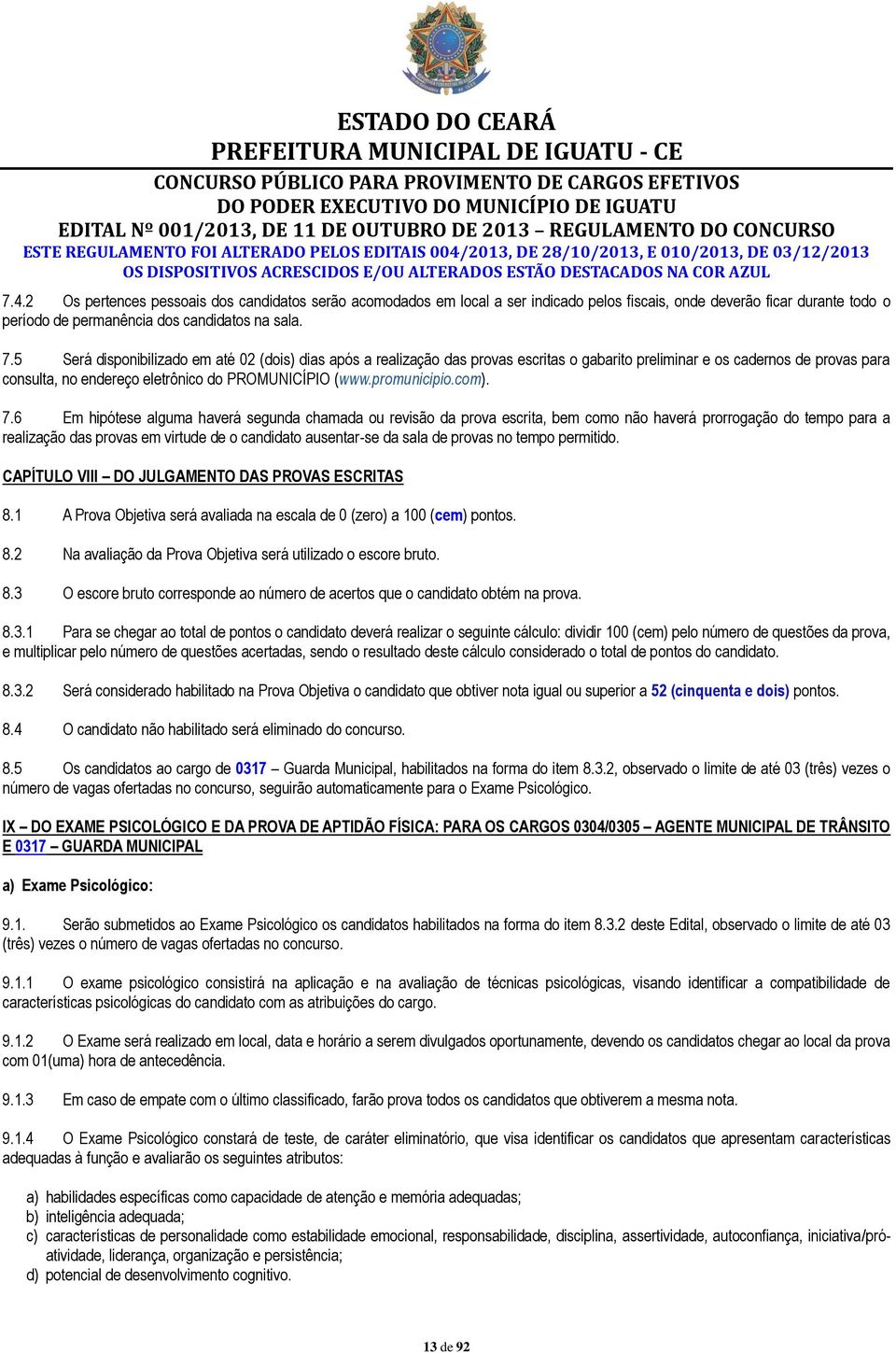 ESTADO DO CEARÁ
PREFEITURA MUNICIPAL DE IGUATU - CE
CONCURSO PÚBLICO PARA PROVIMENTO DE CARGOS EFETIVOS
DO PODER EXECUTIVO DO MUNICÍPIO DE IGUATU
EDITAL Nº 001/2013, DE 11 DE OUTUBRO DE 2013 – REGULAMENTO DO CONCURSO
ESTE REGULAMENTO FOI ALTERADO PELOS EDITAIS 004/2013, DE 28/10/2013, E 010/2013, DE 03/12/2013
OS DISPOSITIVOS ACRESCIDOS E/OU ALTERADOS ESTÃO DESTACADOS NA COR AZUL

7.4.2 Os pertences pessoais dos candidatos serão acomodados em local a ser indicado pelos fiscais, onde deverão ficar durante todo o período de permanência dos candidatos na sala.

7.5 Será disponibilizado em até 02 (dois) dias após a realização das provas escritas o gabarito preliminar e os cadernos de provas para consulta, no endereço eletrônico do PROMUNICÍPIO (www.promunicipio.com).

7.6 Em hipótese alguma haverá segunda chamada ou revisão da prova escrita, bem como não haverá prorrogação do tempo para a realização das provas em virtude de o candidato ausentar-se da sala de provas no tempo permitido.

CAPÍTULO VIII – DO JULGAMENTO DAS PROVAS ESCRITAS

8.1 A Prova Objetiva será avaliada na escala de 0 (zero) a 100 (cem) pontos.

8.2 Na avaliação da Prova Objetiva será utilizado o escore bruto.

8.3 O escore bruto corresponde ao número de acertos que o candidato obtém na prova.

8.3.1 Para se chegar ao total de pontos o candidato deverá realizar o seguinte cálculo: dividir 100 (cem) pelo número de questões da prova, e multiplicar pelo número de questões acertadas, sendo o resultado deste cálculo considerado o total de pontos do candidato.

8.3.2 Será considerado habilitado na Prova Objetiva o candidato que obtiver nota igual ou superior a 52 (cinquenta e dois) pontos.

8.4 O candidato não habilitado será eliminado do concurso.

8.5 Os candidatos ao cargo de 0317 – Guarda Municipal, habilitados na forma do item 8.3.2, observado o limite de até 03 (três) vezes o número de vagas ofertadas no concurso, seguirão automaticamente para o Exame Psicológico.

IX – DO EXAME PSICOLÓGICO E DA PROVA DE APTIDÃO FÍSICA: PARA OS CARGOS 0304/0305 – AGENTE MUNICIPAL DE TRÂNSITO E 0317 – GUARDA MUNICIPAL

a) Exame Psicológico:

9.1. Serão submetidos ao Exame Psicológico os candidatos habilitados na forma do item 8.3.2 deste Edital, observado o limite de até 03 (três) vezes o número de vagas ofertadas no concurso.

9.1.1 O exame psicológico consistirá na aplicação e na avaliação de técnicas psicológicas, visando identificar a compatibilidade de características psicológicas do candidato com as atribuições do cargo.

9.1.2 O Exame será realizado em local, data e horário a serem divulgados oportunamente, devendo os candidatos chegar ao local da prova com 01(uma) hora de antecedência.

9.1.3 Em caso de empate com o último classificado, farão prova todos os candidatos que obtiverem a mesma nota.

9.1.4 O Exame Psicológico constará de teste, de caráter eliminatório, que visa identificar os candidatos que apresentam características adequadas à função e avaliarão os seguintes atributos:

a) habilidades específicas como capacidade de atenção e memória adequadas;
b) inteligência adequada;
c) características de personalidade como estabilidade emocional, responsabilidade, disciplina, assertividade, autoconfiança, iniciativa/pró-atividade, liderança, organização e persistência;
d) potencial de desenvolvimento cognitivo.

13 de 92